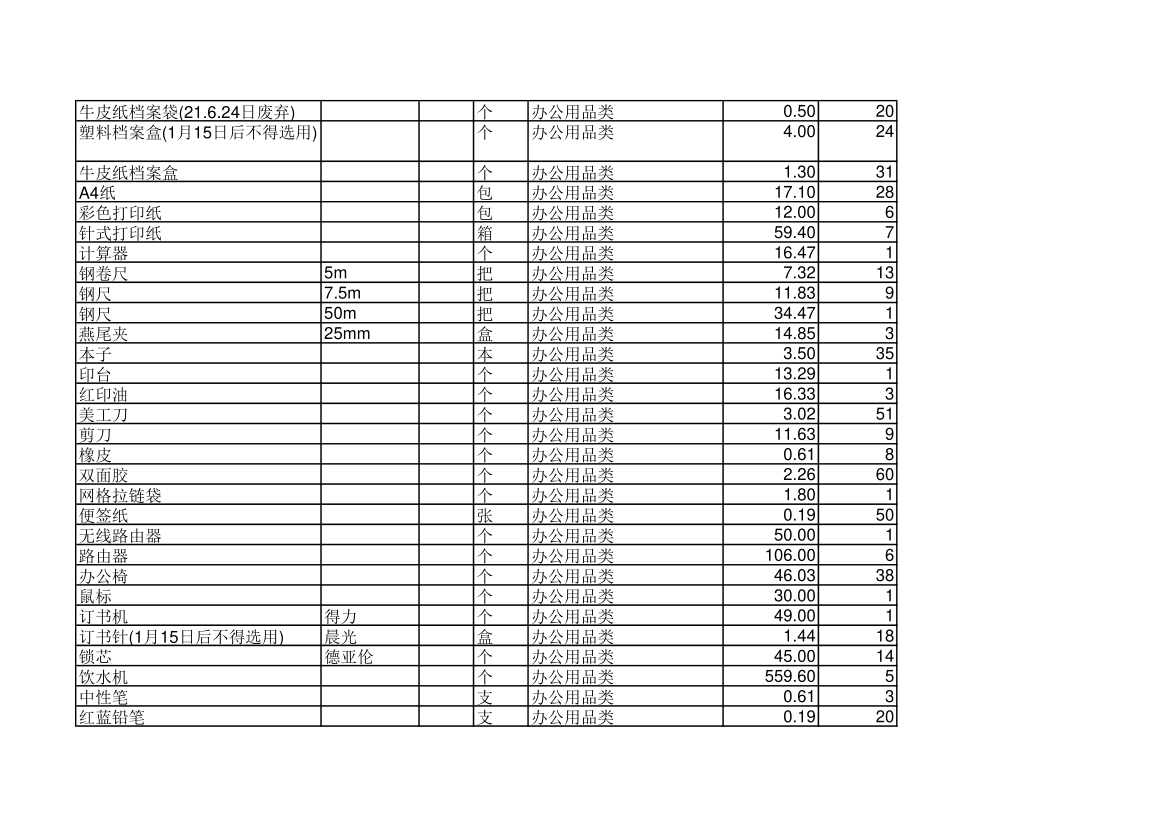 | 牛皮纸档案袋(21.6.24日废弃) |  |  | 个 | 办公用品类 | 0.50 | 20 |
|---|---|---|---|---|---|---|
| 塑料档案盒(1月15日后不得选用) |  |  | 个 | 办公用品类 | 4.00 | 24 |
| 牛皮纸档案盒 |  |  | 个 | 办公用品类 | 1.30 | 31 |
| A4纸 |  |  | 包 | 办公用品类 | 17.10 | 28 |
| 彩色打印纸 |  |  | 包 | 办公用品类 | 12.00 | 6 |
| 针式打印纸 |  |  | 箱 | 办公用品类 | 59.40 | 7 |
| 计算器 |  |  | 个 | 办公用品类 | 16.47 | 1 |
| 钢卷尺 | 5m |  | 把 | 办公用品类 | 7.32 | 13 |
| 钢尺 | 7.5m |  | 把 | 办公用品类 | 11.83 | 9 |
| 钢尺 | 50m |  | 把 | 办公用品类 | 34.47 | 1 |
| 燕尾夹 | 25mm |  | 盒 | 办公用品类 | 14.85 | 3 |
| 本子 |  |  | 本 | 办公用品类 | 3.50 | 35 |
| 印台 |  |  | 个 | 办公用品类 | 13.29 | 1 |
| 红印油 |  |  | 个 | 办公用品类 | 16.33 | 3 |
| 美工刀 |  |  | 个 | 办公用品类 | 3.02 | 51 |
| 剪刀 |  |  | 个 | 办公用品类 | 11.63 | 9 |
| 橡皮 |  |  | 个 | 办公用品类 | 0.61 | 8 |
| 双面胶 |  |  | 个 | 办公用品类 | 2.26 | 60 |
| 网格拉链袋 |  |  | 个 | 办公用品类 | 1.80 | 1 |
| 便签纸 |  |  | 张 | 办公用品类 | 0.19 | 50 |
| 无线路由器 |  |  | 个 | 办公用品类 | 50.00 | 1 |
| 路由器 |  |  | 个 | 办公用品类 | 106.00 | 6 |
| 办公椅 |  |  | 个 | 办公用品类 | 46.03 | 38 |
| 鼠标 |  |  | 个 | 办公用品类 | 30.00 | 1 |
| 订书机 | 得力 |  | 个 | 办公用品类 | 49.00 | 1 |
| 订书针(1月15日后不得选用) | 晨光 |  | 盒 | 办公用品类 | 1.44 | 18 |
| 锁芯 | 德亚伦 |  | 个 | 办公用品类 | 45.00 | 14 |
| 饮水机 |  |  | 个 | 办公用品类 | 559.60 | 5 |
| 中性笔 |  |  | 支 | 办公用品类 | 0.61 | 3 |
| 红蓝铅笔 |  |  | 支 | 办公用品类 | 0.19 | 20 |